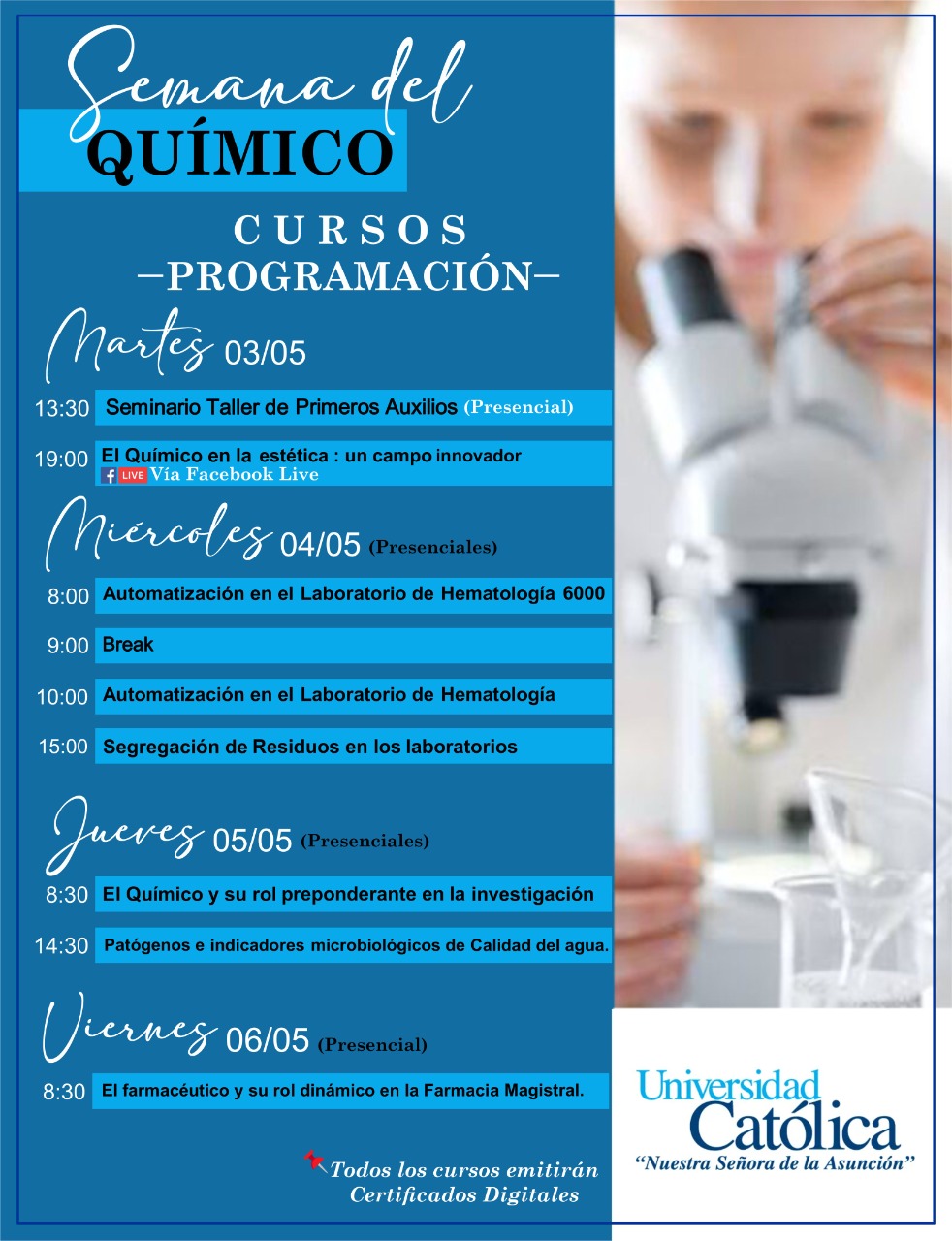 Semana del
QUÍMICO

CURSOS
—PROGRAMACIÓN—

Martes 03/05

13:30 Seminario Taller de Primeros Auxilios (Presencial)

19:00 El Químico en la estética : un campo innovador
LIVE Vía Facebook Live

Miércoles 04/05 (Presenciales)

8:00 Automatización en el Laboratorio de Hematología 6000

9:00 Break

10:00 Automatización en el Laboratorio de Hematología

15:00 Segregación de Residuos en los laboratorios

Jueves 05/05 (Presenciales)

8:30 El Químico y su rol preponderante en la investigación

14:30 Patógenos e indicadores microbiológicos de Calidad del agua.

Viernes 06/05 (Presencial)

8:30 El farmacéutico y su rol dinámico en la Farmacia Magistral.

Todos los cursos emitirán Certificados Digitales

Universidad Católica
"Nuestra Señora de la Asunción"